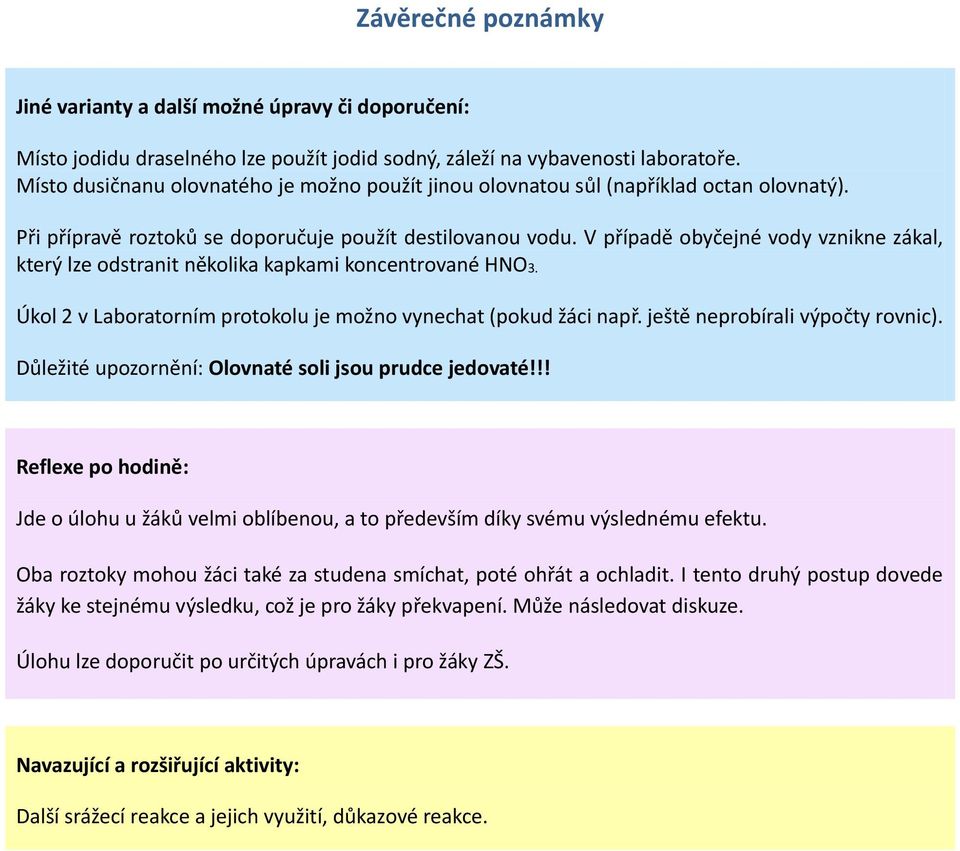 Závěrečné poznámky

Jiné varianty a další možné úpravy či doporučení:

Místo jodidu draselného lze použít jodid sodný, záleží na vybavenosti laboratoře.
Místo dusičnanu olovnatého je možno použít jinou olovnatou sůl (například octan olovnatý).

Při přípravě roztoků se doporučuje použít destilovanou vodu. V případě obyčejné vody vznikne zákal, který lze odstranit několika kapkami koncentrované $HNO_3$.

Úkol 2 v Laboratorním protokolu je možno vynechat (pokud žáci např. ještě neprobírali výpočty rovnic).

Důležité upozornění: Olovnaté soli jsou prudce jedovaté!!!

Reflexe po hodině:

Jde o úlohu u žáků velmi oblíbenou, a to především díky svému výslednému efektu.

Oba roztoky mohou žáci také za studena smíchat, poté ohřát a ochladit. I tento druhý postup dovede žáky ke stejnému výsledku, což je pro žáky překvapení. Může následovat diskuze.

Úlohu lze doporučit po určitých úpravách i pro žáky ZŠ.

Navazující a rozšiřující aktivity:

Další srážecí reakce a jejich využití, důkazové reakce.